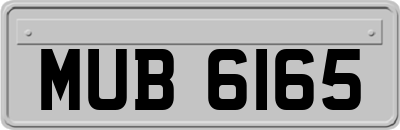 MUB 6165